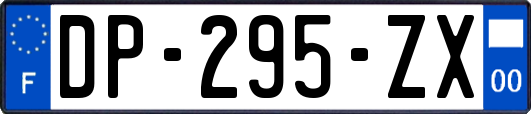 F
DP-295-ZX
00